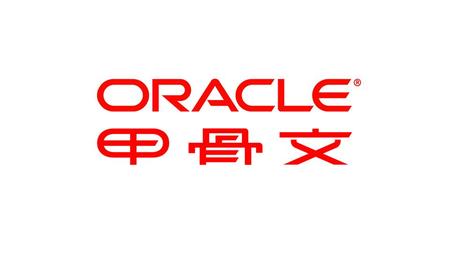 ORACLE®
甲骨文